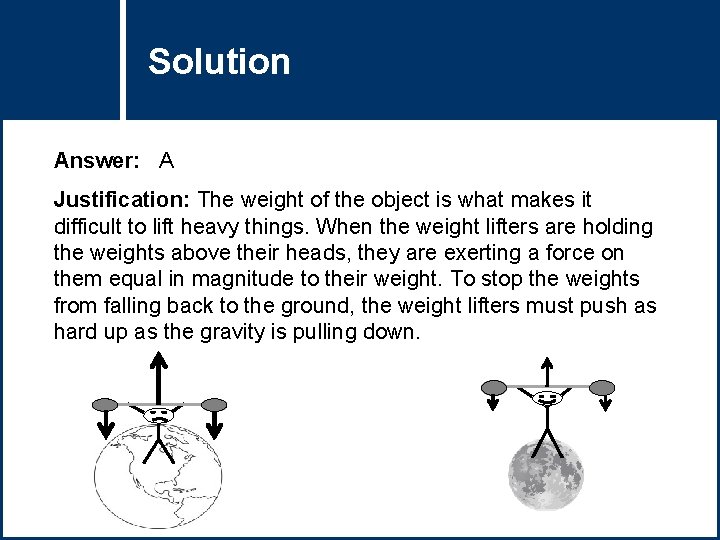 Solution

Answer: A

Justification: The weight of the object is what makes it difficult to lift heavy things. When the weight lifters are holding the weights above their heads, they are exerting a force on them equal in magnitude to their weight. To stop the weights from falling back to the ground, the weight lifters must push as hard up as the gravity is pulling down.